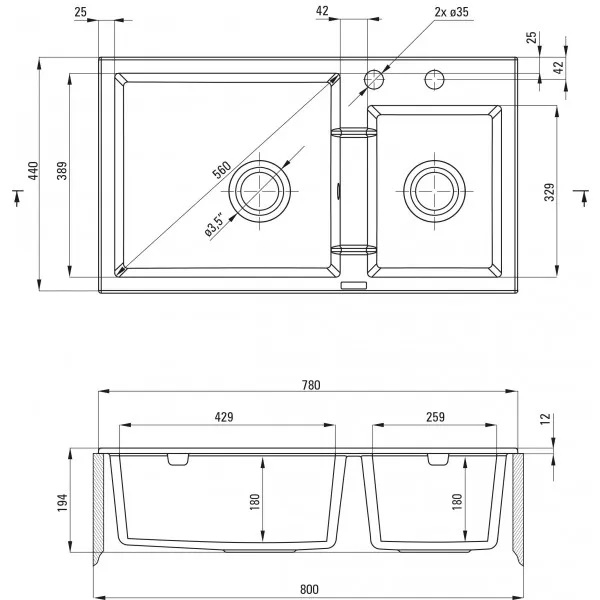 25
42
2x ø35
25
42
440
389
560
ø3,5"
329
780
429
259
12
194
180
180
800